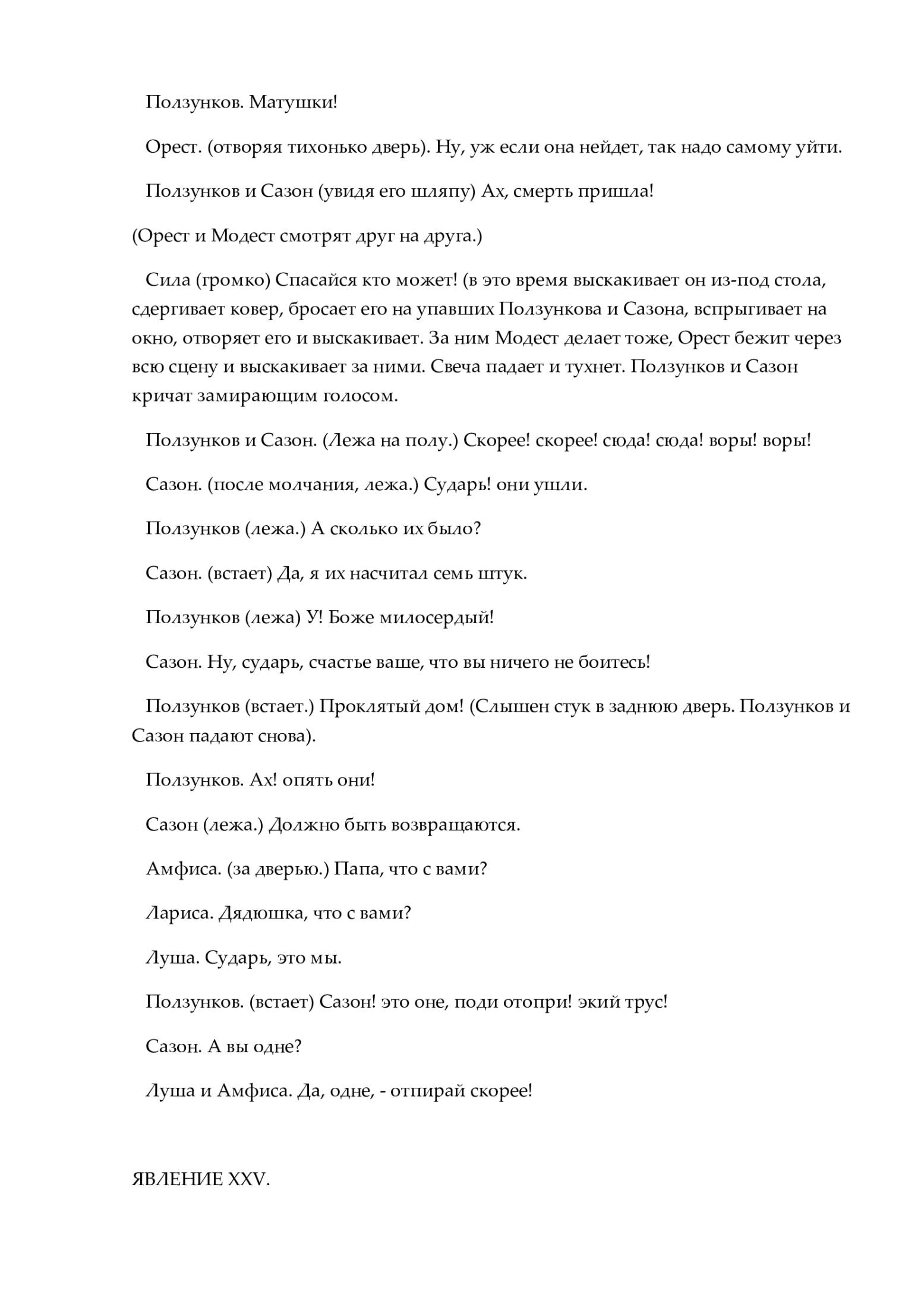 Ползунков. Матушки!

Орест. (отворяя тихонько дверь). Ну, уж если она нейдет, так надо самому уйти.

Ползунков и Сазон (увидя его шляпу) Ах, смерть пришла!

(Орест и Модест смотрят друг на друга.)

Сила (громко) Спасайся кто может! (в это время выскакивает он из-под стола, сдергивает ковер, бросает его на упавших Ползункова и Сазона, вспрыгивает на окно, отворяет его и выскакивает. За ним Модест делает тоже, Орест бежит через всю сцену и выскакивает за ними. Свеча падает и тухнет. Ползунков и Сазон кричат замирающим голосом.

Ползунков и Сазон. (Лежа на полу.) Скорее! скорее! сюда! сюда! воры! воры!

Сазон. (после молчания, лежа.) Сударь! они ушли.

Ползунков (лежа.) А сколько их было?

Сазон. (встает) Да, я их насчитал семь штук.

Ползунков (лежа) У! Боже милосердый!

Сазон. Ну, сударь, счастье ваше, что вы ничего не боитесь!

Ползунков (встает.) Проклятый дом! (Слышен стук в заднюю дверь. Ползунков и Сазон падают снова).

Ползунков. Ах! опять они!

Сазон (лежа.) Должно быть возвращаются.

Амфиса. (за дверью.) Папа, что с вами?

Лариса. Дядюшка, что с вами?

Луша. Сударь, это мы.

Ползунков. (встает) Сазон! это оне, поди отопри! экий трус!

Сазон. А вы одне?

Луша и Амфиса. Да, одне, - отпирай скорее!

ЯВЛЕНИЕ XXV.